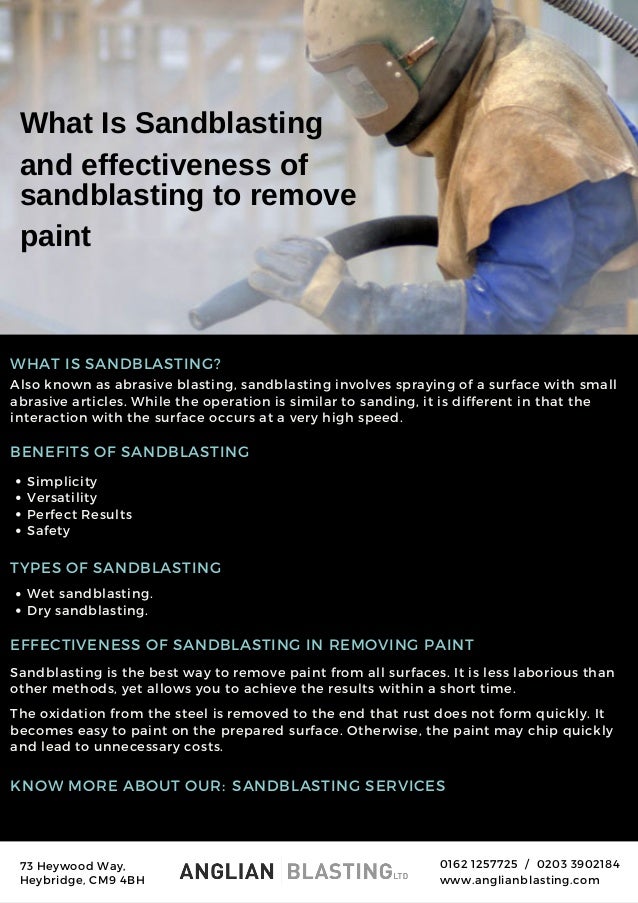 What Is Sandblasting and effectiveness of sandblasting to remove paint

WHAT IS SANDBLASTING?

Also known as abrasive blasting, sandblasting involves spraying of a surface with small abrasive articles. While the operation is similar to sanding, it is different in that the interaction with the surface occurs at a very high speed.

BENEFITS OF SANDBLASTING

• Simplicity
• Versatility
• Perfect Results
• Safety

TYPES OF SANDBLASTING

• Wet sandblasting.
• Dry sandblasting.

EFFECTIVENESS OF SANDBLASTING IN REMOVING PAINT

Sandblasting is the best way to remove paint from all surfaces. It is less laborious than other methods, yet allows you to achieve the results within a short time.

The oxidation from the steel is removed to the end that rust does not form quickly. It becomes easy to paint on the prepared surface. Otherwise, the paint may chip quickly and lead to unnecessary costs.

KNOW MORE ABOUT OUR: SANDBLASTING SERVICES

73 Heywood Way, Heybridge, CM9 4BH

ANGLIAN BLASTING LTD

0162 1257725 / 0203 3902184
www.anglianblasting.com